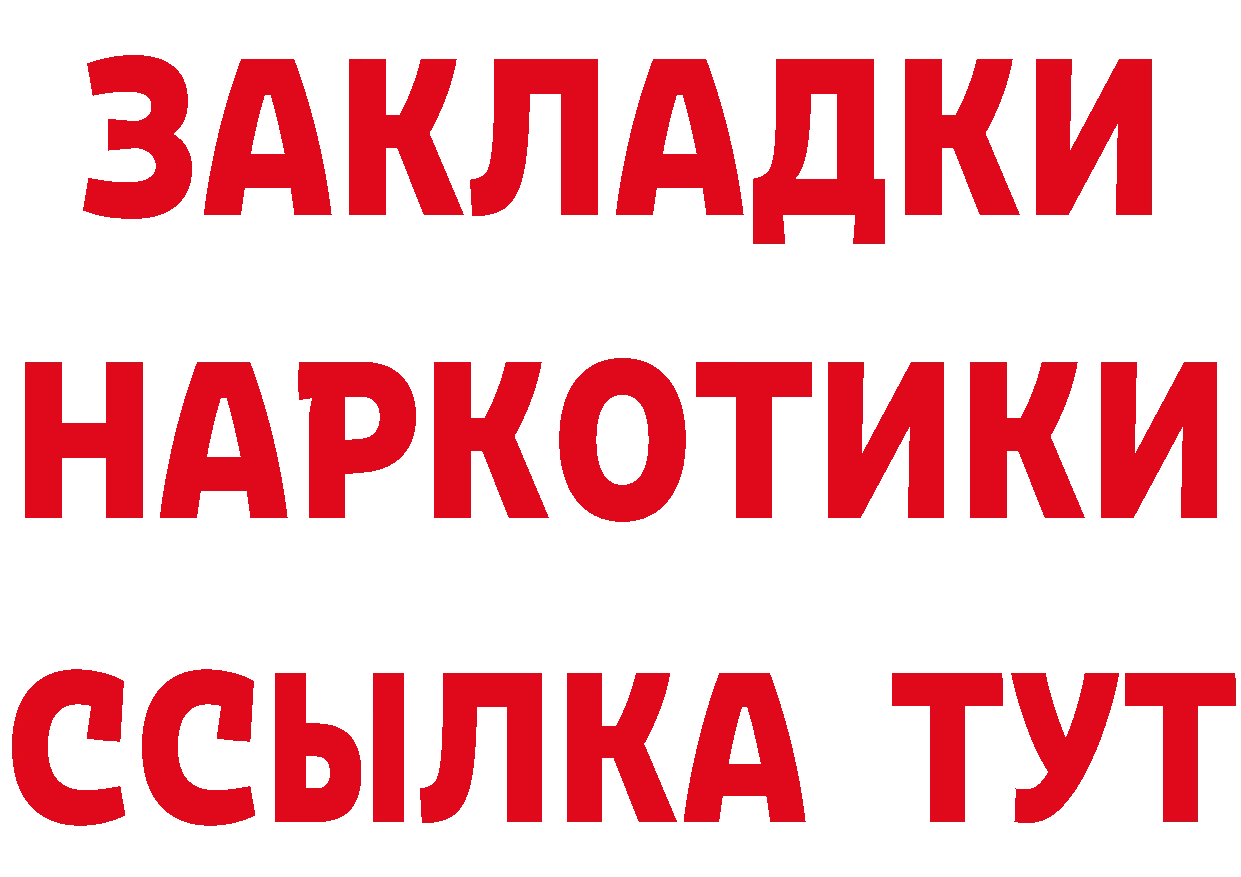 ЗАКЛАДКИ
НАРКОТИКИ
ССЫЛКА ТУТ